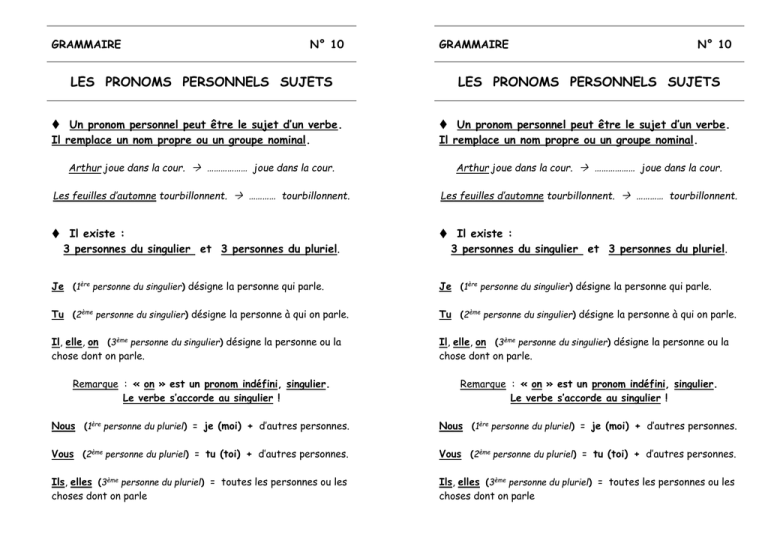 GRAMMAIRE N° 10

LES PRONOMS PERSONNELS SUJETS

♦ Un pronom personnel peut être le sujet d'un verbe. Il remplace un nom propre ou un groupe nominal.

Arthur joue dans la cour. → ……………… joue dans la cour.

Les feuilles d'automne tourbillonnent. → ………… tourbillonnent.

♦ Il existe : 3 personnes du singulier et 3 personnes du pluriel.

Je ($1^{ère}$ personne du singulier) désigne la personne qui parle.

Tu ($2^{ème}$ personne du singulier) désigne la personne à qui on parle.

Il, elle, on ($3^{ème}$ personne du singulier) désigne la personne ou la chose dont on parle.

Remarque : « on » est un pronom indéfini, singulier. Le verbe s'accorde au singulier !

Nous ($1^{ère}$ personne du pluriel) = je (moi) + d'autres personnes.

Vous ($2^{ème}$ personne du pluriel) = tu (toi) + d'autres personnes.

Ils, elles ($3^{ème}$ personne du pluriel) = toutes les personnes ou les choses dont on parle

GRAMMAIRE N° 10

LES PRONOMS PERSONNELS SUJETS

♦ Un pronom personnel peut être le sujet d'un verbe. Il remplace un nom propre ou un groupe nominal.

Arthur joue dans la cour. → ……………… joue dans la cour.

Les feuilles d'automne tourbillonnent. → ………… tourbillonnent.

♦ Il existe : 3 personnes du singulier et 3 personnes du pluriel.

Je ($1^{ère}$ personne du singulier) désigne la personne qui parle.

Tu ($2^{ème}$ personne du singulier) désigne la personne à qui on parle.

Il, elle, on ($3^{ème}$ personne du singulier) désigne la personne ou la chose dont on parle.

Remarque : « on » est un pronom indéfini, singulier. Le verbe s'accorde au singulier !

Nous ($1^{ère}$ personne du pluriel) = je (moi) + d'autres personnes.

Vous ($2^{ème}$ personne du pluriel) = tu (toi) + d'autres personnes.

Ils, elles ($3^{ème}$ personne du pluriel) = toutes les personnes ou les choses dont on parle